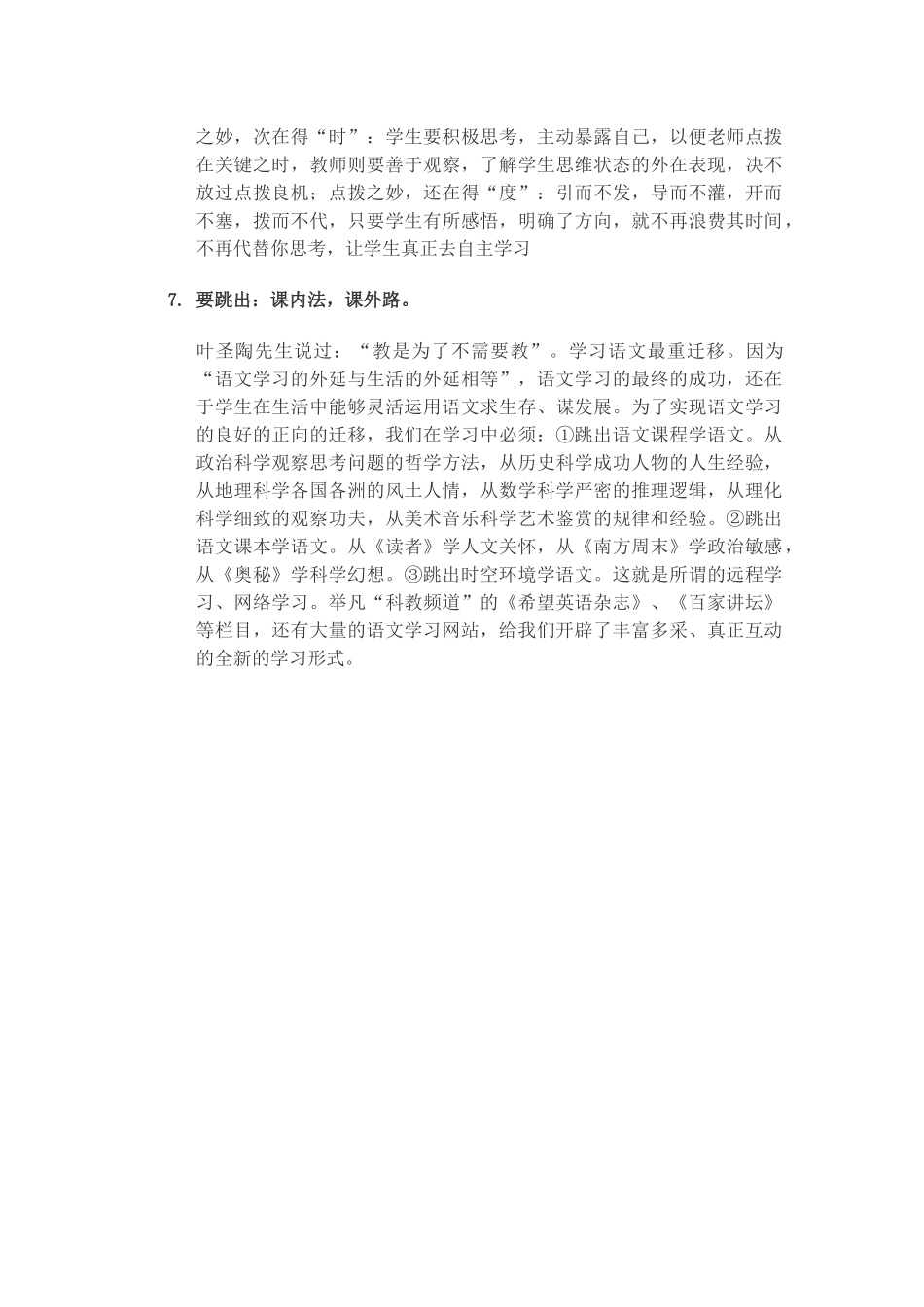 之妙，次在得“时”：学生要积极思考，主动暴露自己，以便老师点拨在关键之时，教师则要善于观察，了解学生思维状态的外在表现，决不放过点拨良机；点拨之妙，还在得“度”：引而不发，导而不灌，开而不塞，拨而不代，只要学生有所感悟，明确了方向，就不再浪费其时间，不再代替你思考，让学生真正去自主学习

7. 要跳出：课内法，课外路。

叶圣陶先生说过：“教是为了不需要教”。学习语文最重迁移。因为“语文学习的外延与生活的外延相等”，语文学习的最终的成功，还在于学生在生活中能够灵活运用语文求生存、谋发展。为了实现语文学习的良好的正向的迁移，我们在学习中必须：①跳出语文课程学语文。从政治科学观察思考问题的哲学方法，从历史科学成功人物的人生经验，从地理科学各国各洲的风土人情，从数学科学严密的推理逻辑，从理化科学细致的观察功夫，从美术音乐科学艺术鉴赏的规律和经验。②跳出语文课本学语文。从《读者》学人文关怀，从《南方周末》学政治敏感，从《奥秘》学科学幻想。③跳出时空环境学语文。这就是所谓的远程学习、网络学习。举凡“科教频道”的《希望英语杂志》、《百家讲坛》等栏目，还有大量的语文学习网站，给我们开辟了丰富多采、真正互动的全新的学习形式。